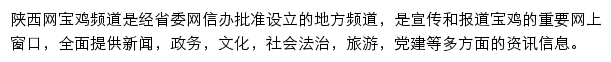 陕西网宝鸡频道是经省委网信办批准设立的地方频道，是宣传和报道宝鸡的重要网上窗口，全面提供新闻，政务，文化，社会法治，旅游，党建等多方面的资讯信息。